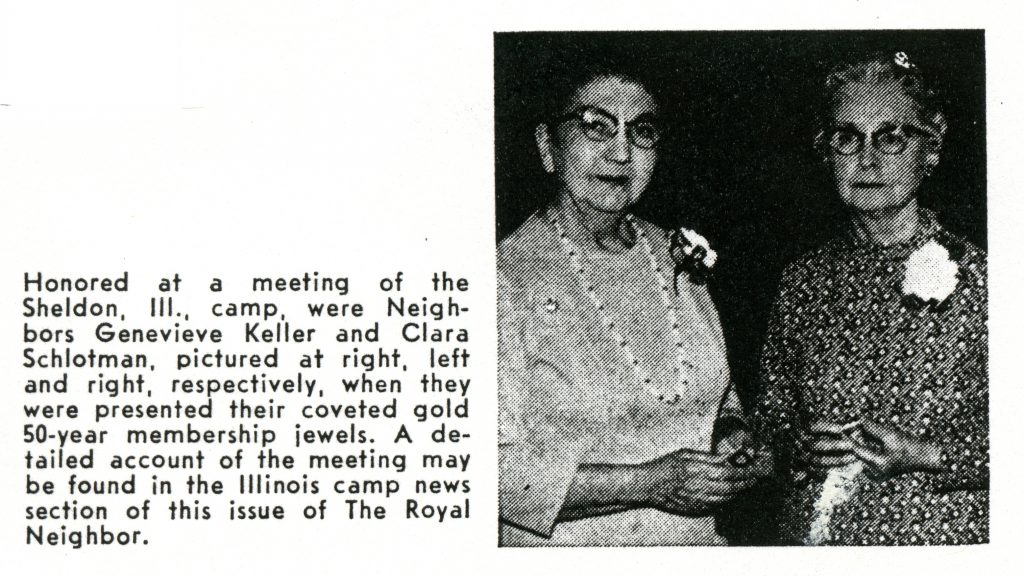 Honored at a meeting of the Sheldon, Ill., camp, were Neighbors Genevieve Keller and Clara Schlotman, pictured at right, left and right, respectively, when they were presented their coveted gold 50-year membership jewels. A detailed account of the meeting may be found in the Illinois camp news section of this issue of The Royal Neighbor.